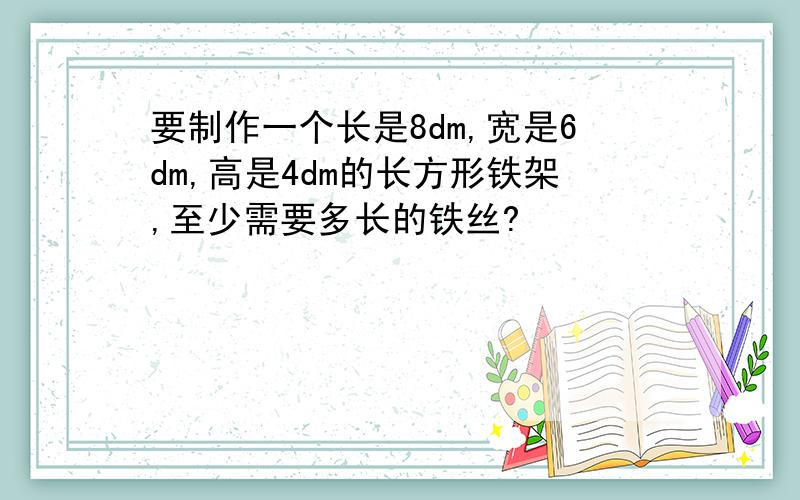 要制作一个长是8dm,宽是6dm,高是4dm的长方形铁架,至少需要多长的铁丝?